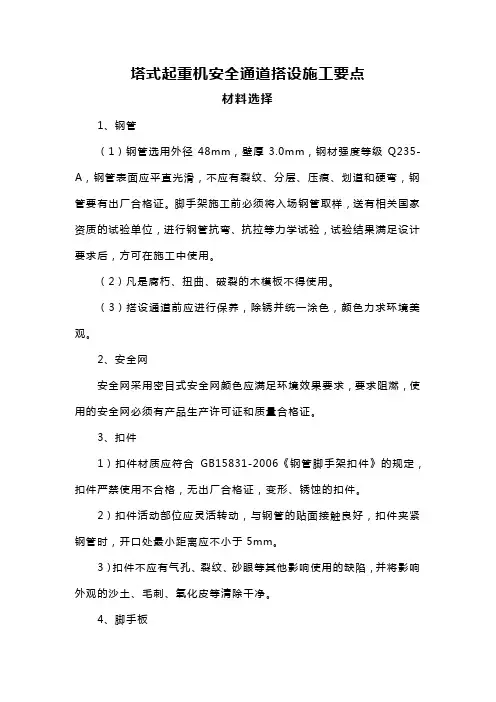 塔式起重机安全通道搭设施工要点

材料选择

1、钢管

（1）钢管选用外径 48mm，壁厚 3.0mm，钢材强度等级 Q235-A，钢管表面应平直光滑，不应有裂纹、分层、压痕、划道和硬弯，钢管要有出厂合格证。脚手架施工前必须将入场钢管取样，送有相关国家资质的试验单位，进行钢管抗弯、抗拉等力学试验，试验结果满足设计要求后，方可在施工中使用。

（2）凡是腐朽、扭曲、破裂的木模板不得使用。

（3）搭设通道前应进行保养，除锈并统一涂色，颜色力求环境美观。

2、安全网

安全网采用密目式安全网颜色应满足环境效果要求，要求阻燃，使用的安全网必须有产品生产许可证和质量合格证。

3、扣件

1）扣件材质应符合 GB15831-2006《钢管脚手架扣件》的规定，扣件严禁使用不合格，无出厂合格证，变形、锈蚀的扣件。

2）扣件活动部位应灵活转动，与钢管的贴面接触良好，扣件夹紧钢管时，开口处最小距离应不小于 5mm。

3）扣件不应有气孔、裂纹、砂眼等其他影响使用的缺陷，并将影响外观的沙土、毛刺、氧化皮等清除干净。

4、脚手板